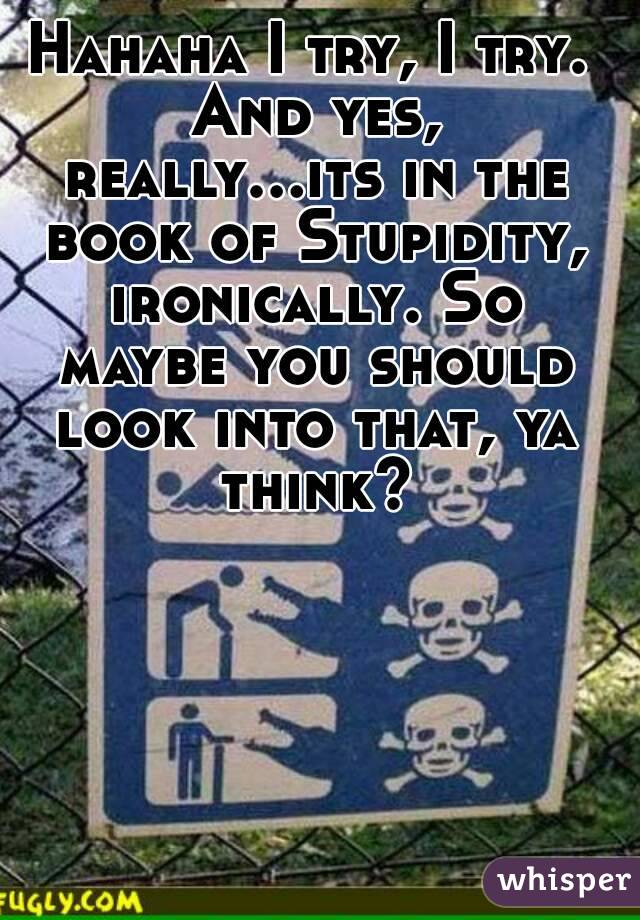 Hahaha I try, I try. And yes, really...its in the book of Stupidity, ironically. So maybe you should look into that, ya think?

FUGLY.COM

whisper